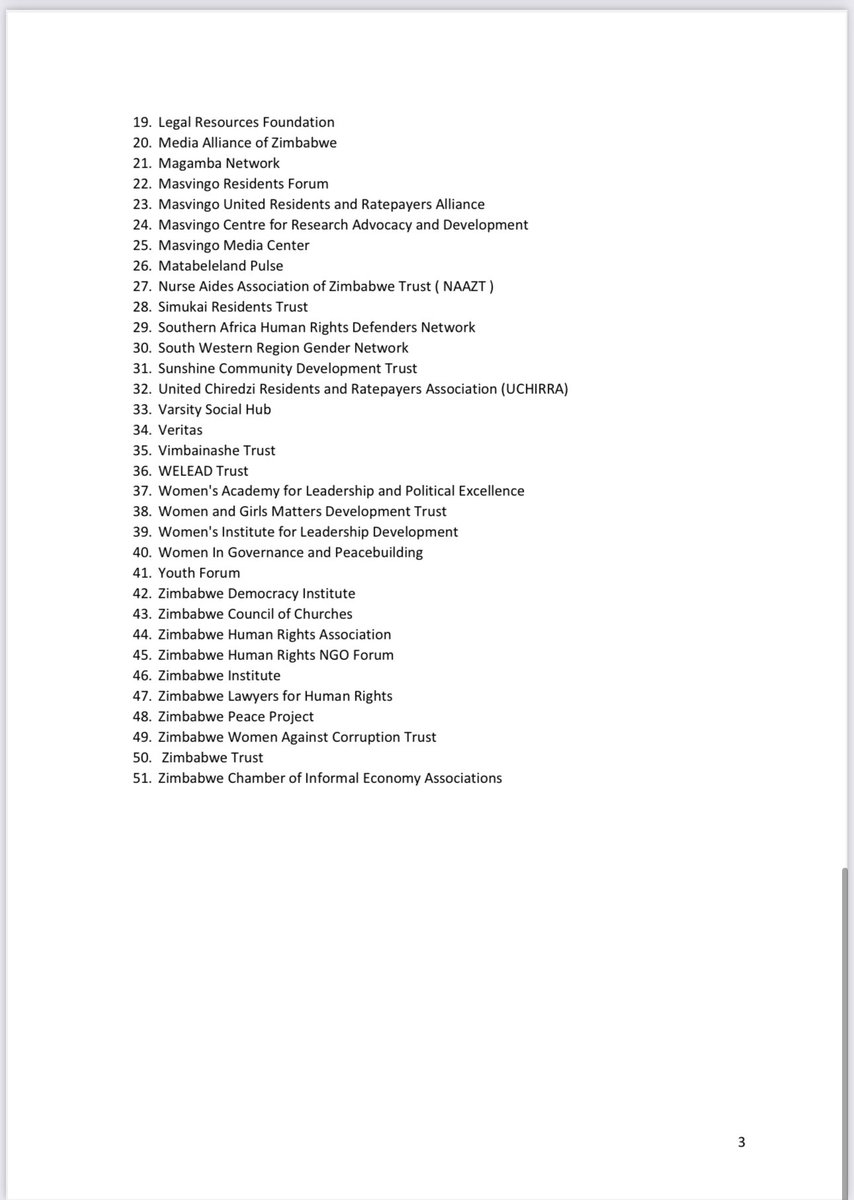 19. Legal Resources Foundation
20. Media Alliance of Zimbabwe
21. Magamba Network
22. Masvingo Residents Forum
23. Masvingo United Residents and Ratepayers Alliance
24. Masvingo Centre for Research Advocacy and Development
25. Masvingo Media Center
26. Matabeleland Pulse
27. Nurse Aides Association of Zimbabwe Trust ( NAAZT )
28. Simukai Residents Trust
29. Southern Africa Human Rights Defenders Network
30. South Western Region Gender Network
31. Sunshine Community Development Trust
32. United Chiredzi Residents and Ratepayers Association (UCHIRRA)
33. Varsity Social Hub
34. Veritas
35. Vimbainashe Trust
36. WELEAD Trust
37. Women's Academy for Leadership and Political Excellence
38. Women and Girls Matters Development Trust
39. Women's Institute for Leadership Development
40. Women In Governance and Peacebuilding
41. Youth Forum
42. Zimbabwe Democracy Institute
43. Zimbabwe Council of Churches
44. Zimbabwe Human Rights Association
45. Zimbabwe Human Rights NGO Forum
46. Zimbabwe Institute
47. Zimbabwe Lawyers for Human Rights
48. Zimbabwe Peace Project
49. Zimbabwe Women Against Corruption Trust
50. Zimbabwe Trust
51. Zimbabwe Chamber of Informal Economy Associations

3